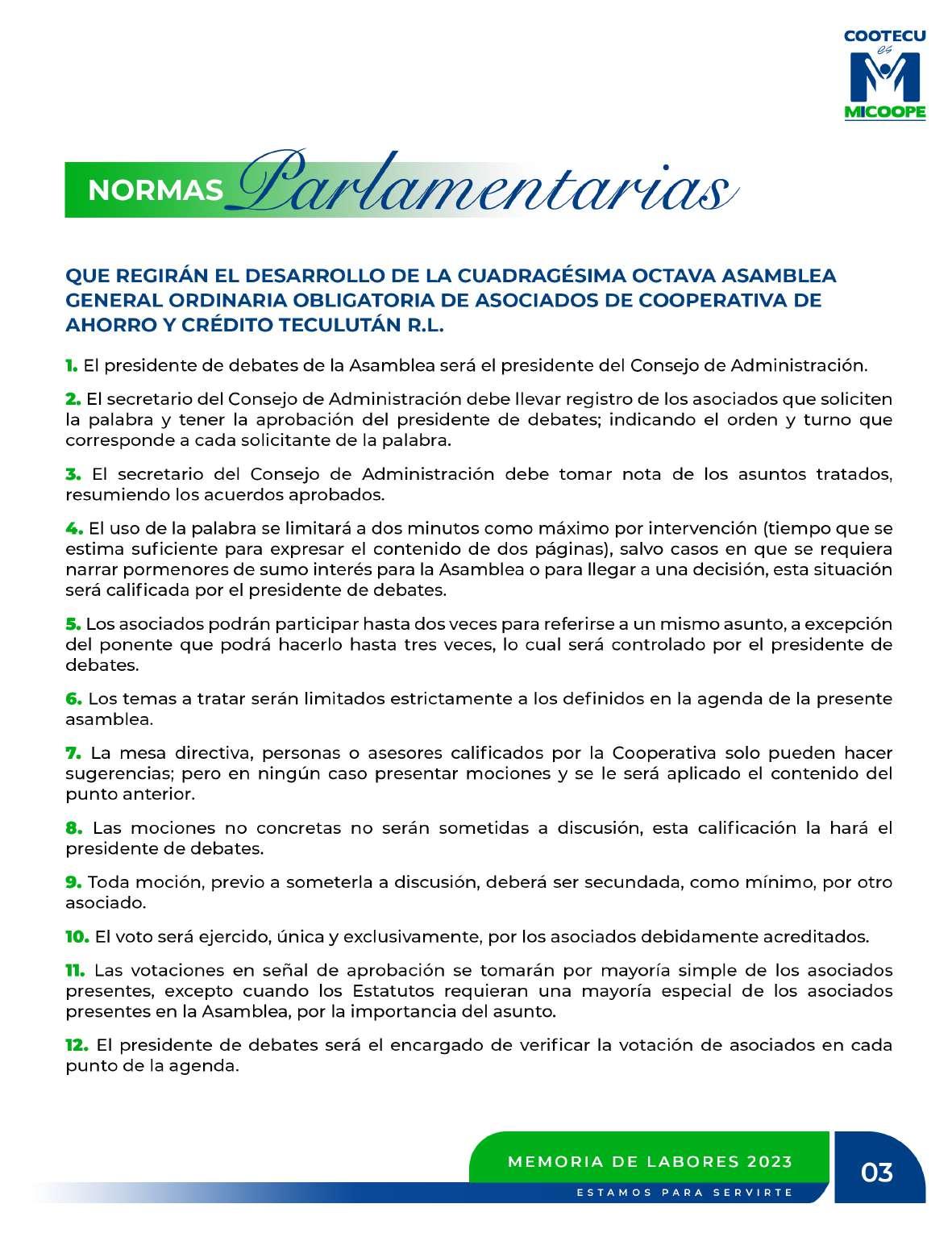 COOTECU es MICOOPE

NORMAS Parlamentarias

QUE REGIRÁN EL DESARROLLO DE LA CUADRAGÉSIMA OCTAVA ASAMBLEA GENERAL ORDINARIA OBLIGATORIA DE ASOCIADOS DE COOPERATIVA DE AHORRO Y CRÉDITO TECULUTÁN R.L.

1. El presidente de debates de la Asamblea será el presidente del Consejo de Administración.

2. El secretario del Consejo de Administración debe llevar registro de los asociados que soliciten la palabra y tener la aprobación del presidente de debates; indicando el orden y turno que corresponde a cada solicitante de la palabra.

3. El secretario del Consejo de Administración debe tomar nota de los asuntos tratados, resumiendo los acuerdos aprobados.

4. El uso de la palabra se limitará a dos minutos como máximo por intervención (tiempo que se estima suficiente para expresar el contenido de dos páginas), salvo casos en que se requiera narrar pormenores de sumo interés para la Asamblea o para llegar a una decisión, esta situación será calificada por el presidente de debates.

5. Los asociados podrán participar hasta dos veces para referirse a un mismo asunto, a excepción del ponente que podrá hacerlo hasta tres veces, lo cual será controlado por el presidente de debates.

6. Los temas a tratar serán limitados estrictamente a los definidos en la agenda de la presente asamblea.

7. La mesa directiva, personas o asesores calificados por la Cooperativa solo pueden hacer sugerencias; pero en ningún caso presentar mociones y se le será aplicado el contenido del punto anterior.

8. Las mociones no concretas no serán sometidas a discusión, esta calificación la hará el presidente de debates.

9. Toda moción, previo a someterla a discusión, deberá ser secundada, como mínimo, por otro asociado.

10. El voto será ejercido, única y exclusivamente, por los asociados debidamente acreditados.

11. Las votaciones en señal de aprobación se tomarán por mayoría simple de los asociados presentes, excepto cuando los Estatutos requieran una mayoría especial de los asociados presentes en la Asamblea, por la importancia del asunto.

12. El presidente de debates será el encargado de verificar la votación de asociados en cada punto de la agenda.

MEMORIA DE LABORES 2023
ESTAMOS PARA SERVIRTE
03